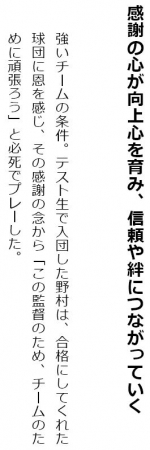 感謝の心が向上心を育み、信頼や絆につながっていく

強いチームの条件。テスト生で入団した野村は、合格にしてくれた球団に恩を感じ、その感謝の念から「この監督のため、チームのために頑張ろう」と必死でプレーした。